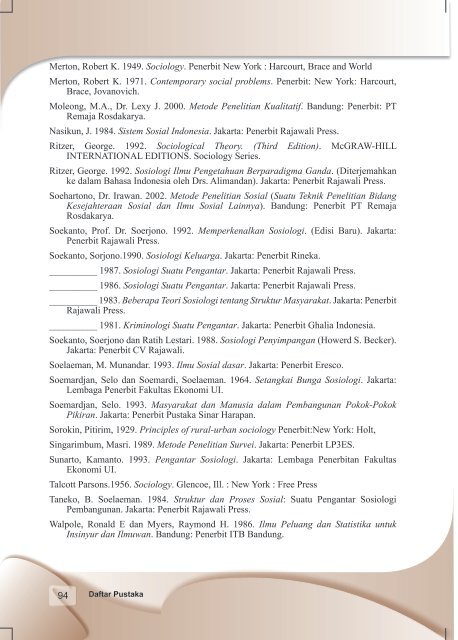 Merton, Robert K. 1949. Sociology. Penerbit New York : Harcourt, Brace and World

Merton, Robert K. 1971. Contemporary social problems. Penerbit: New York: Harcourt, Brace, Jovanovich.

Moleong, M.A., Dr. Lexy J. 2000. Metode Penelitian Kualitatif. Bandung: Penerbit: PT Remaja Rosdakarya.

Nasikun, J. 1984. Sistem Sosial Indonesia. Jakarta: Penerbit Rajawali Press.

Ritzer, George. 1992. Sociological Theory. (Third Edition). McGRAW-HILL INTERNATIONAL EDITIONS. Sociology Series.

Ritzer, George. 1992. Sosiologi Ilmu Pengetahuan Berparadigma Ganda. (Diterjemahkan ke dalam Bahasa Indonesia oleh Drs. Alimandan). Jakarta: Penerbit Rajawali Press.

Soehartono, Dr. Irawan. 2002. Metode Penelitian Sosial (Suatu Teknik Penelitian Bidang Kesejahteraan Sosial dan Ilmu Sosial Lainnya). Bandung: Penerbit PT Remaja Rosdakarya.

Soekanto, Prof. Dr. Soerjono. 1992. Memperkenalkan Sosiologi. (Edisi Baru). Jakarta: Penerbit Rajawali Press.

Soekanto, Sorjono.1990. Sosiologi Keluarga. Jakarta: Penerbit Rineka.

__________ 1987. Sosiologi Suatu Pengantar. Jakarta: Penerbit Rajawali Press.

__________ 1986. Sosiologi Suatu Pengantar. Jakarta: Penerbit Rajawali Press.

__________ 1983. Beberapa Teori Sosiologi tentang Struktur Masyarakat. Jakarta: Penerbit Rajawali Press.

__________ 1981. Kriminologi Suatu Pengantar. Jakarta: Penerbit Ghalia Indonesia.

Soekanto, Soerjono dan Ratih Lestari. 1988. Sosiologi Penyimpangan (Howerd S. Becker). Jakarta: Penerbit CV Rajawali.

Soelaeman, M. Munandar. 1993. Ilmu Sosial dasar. Jakarta: Penerbit Eresco.

Soemardjan, Selo dan Soemardi, Soelaeman. 1964. Setangkai Bunga Sosiologi. Jakarta: Lembaga Penerbit Fakultas Ekonomi UI.

Soemardjan, Selo. 1993. Masyarakat dan Manusia dalam Pembangunan Pokok-Pokok Pikiran. Jakarta: Penerbit Pustaka Sinar Harapan.

Sorokin, Pitirim, 1929. Principles of rural-urban sociology Penerbit:New York: Holt,

Singarimbum, Masri. 1989. Metode Penelitian Survei. Jakarta: Penerbit LP3ES.

Sunarto, Kamanto. 1993. Pengantar Sosiologi. Jakarta: Lembaga Penerbitan Fakultas Ekonomi UI.

Talcott Parsons.1956. Sociology. Glencoe, Ill. : New York : Free Press

Taneko, B. Soelaeman. 1984. Struktur dan Proses Sosial: Suatu Pengantar Sosiologi Pembangunan. Jakarta: Penerbit Rajawali Press.

Walpole, Ronald E dan Myers, Raymond H. 1986. Ilmu Peluang dan Statistika untuk Insinyur dan Ilmuwan. Bandung: Penerbit ITB Bandung.

94 Daftar Pustaka